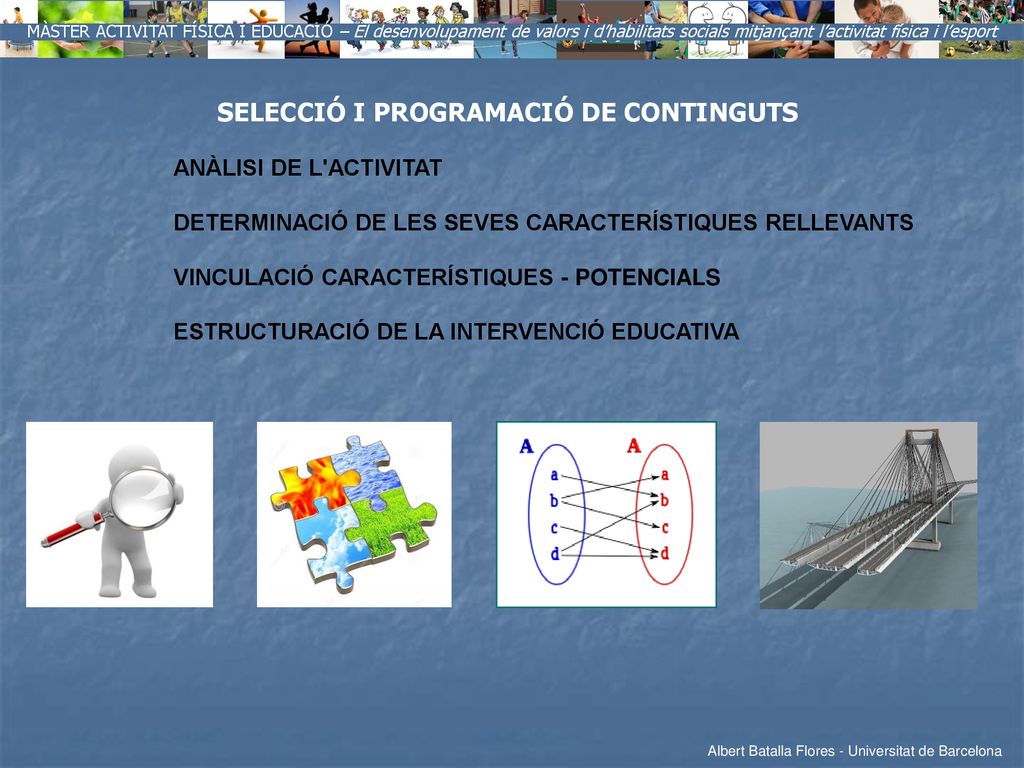 MÀSTER ACTIVITAT FÍSICA I EDUCACIÓ – El desenvolupament de valors i d'habilitats socials mitjançant l'activitat física i l'esport

SELECCIÓ I PROGRAMACIÓ DE CONTINGUTS

ANÀLISI DE L'ACTIVITAT

DETERMINACIÓ DE LES SEVES CARACTERÍSTIQUES RELLEVANTS

VINCULACIÓ CARACTERÍSTIQUES - POTENCIALS

ESTRUCTURACIÓ DE LA INTERVENCIÓ EDUCATIVA

A

a
b
c
d

A

a
b
c
d

Albert Batalla Flores - Universitat de Barcelona